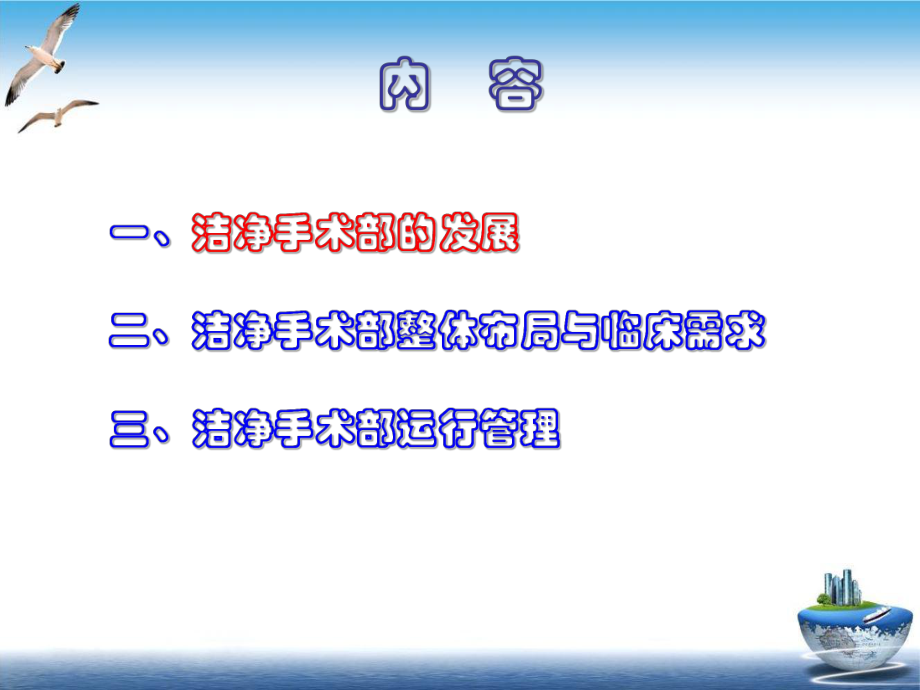 内　容

一、洁净手术部的发展

二、洁净手术部整体布局与临床需求

三、洁净手术部运行管理